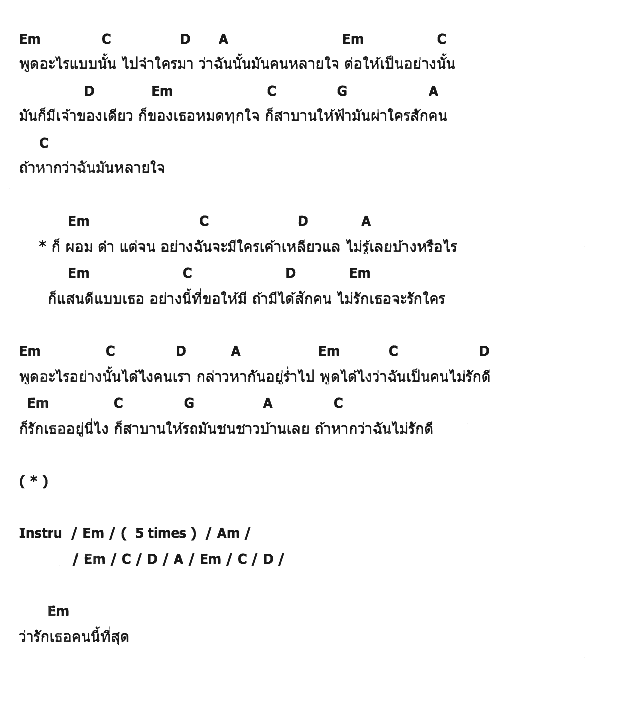 Em C D A Em C
พูดอะไรแบบนั้น ไปจำใครมา ว่าฉันนั้นมันคนหลายใจ ต่อให้เป็นอย่างนั้น
D Em C G A
มันก็มีเจ้าของเดียว ก็ของเธอหมดทุกใจ ก็สาบานให้ฟ้ามันผ่าใครสักคน
C
ถ้าหากว่าฉันมันหลายใจ

Em C D A
* ก็ ผอม ดำ แต่จน อย่างฉันจะมีใครเค้าเหลียวแล ไม่รู้เลยบ้างหรือไร
Em C D Em
ก็แสนดีแบบเธอ อย่างนี้ที่ขอให้มี ถ้ามีได้สักคน ไม่รักเธอจะรักใคร

Em C D A Em C D
พูดอะไรอย่างนั้นได้ไงคนเรา กล่าวหากันอยู่ร่ำไป พูดได้ไงว่าฉันเป็นคนไม่รักดี
Em C G A C
ก็รักเธออยู่นี่ไง ก็สาบานให้รถมันชนชาวบ้านเลย ถ้าหากว่าฉันไม่รักดี

( * )

Instru / Em / ( 5 times ) / Am /
/ Em / C / D / A / Em / C / D /

Em
ว่ารักเธอคนนี้ที่สุด